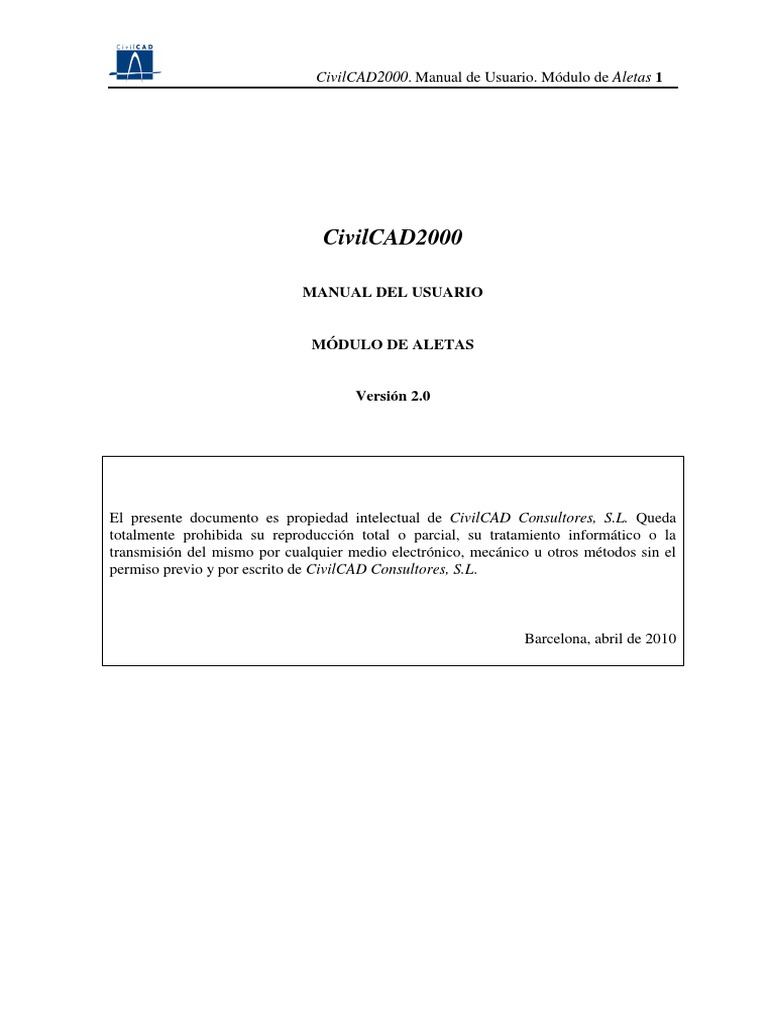 CivilCAD

CivilCAD2000. Manual de Usuario. Módulo de Aletas 1

CivilCAD2000

MANUAL DEL USUARIO

MÓDULO DE ALETAS

Versión 2.0

El presente documento es propiedad intelectual de CivilCAD Consultores, S.L. Queda totalmente prohibida su reproducción total o parcial, su tratamiento informático o la transmisión del mismo por cualquier medio electrónico, mecánico u otros métodos sin el permiso previo y por escrito de CivilCAD Consultores, S.L.

Barcelona, abril de 2010